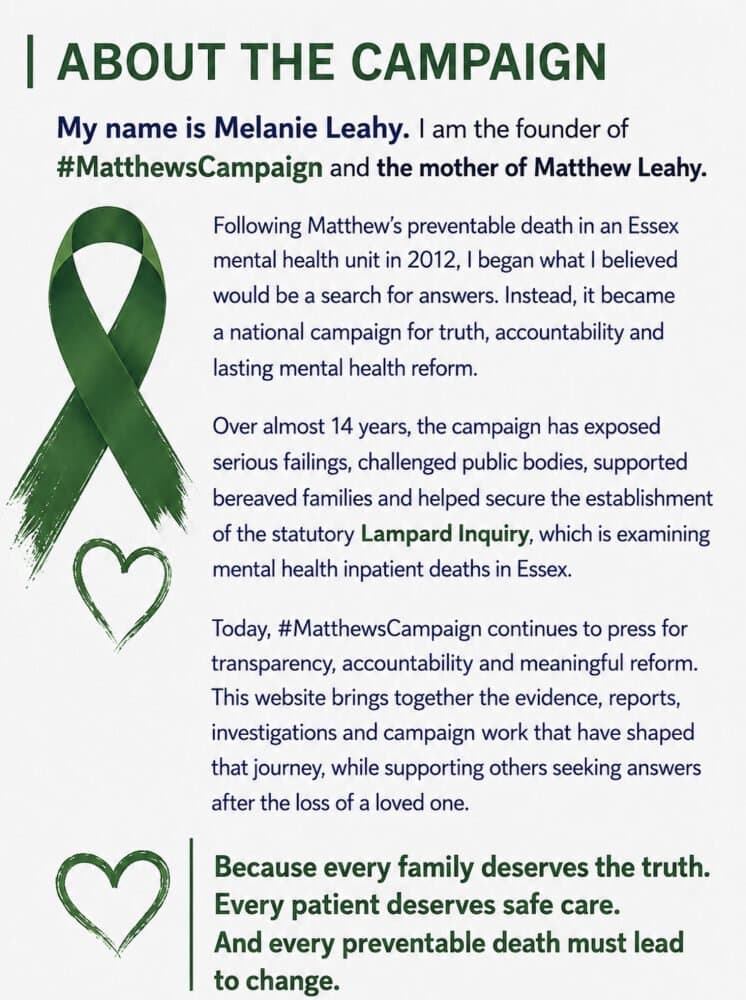 ABOUT THE CAMPAIGN

My name is Melanie Leahy. I am the founder of #MatthewsCampaign and the mother of Matthew Leahy.

Following Matthew's preventable death in an Essex mental health unit in 2012, I began what I believed would be a search for answers. Instead, it became a national campaign for truth, accountability and lasting mental health reform.

Over almost 14 years, the campaign has exposed serious failings, challenged public bodies, supported bereaved families and helped secure the establishment of the statutory Lampard Inquiry, which is examining mental health inpatient deaths in Essex.

Today, #MatthewsCampaign continues to press for transparency, accountability and meaningful reform. This website brings together the evidence, reports, investigations and campaign work that have shaped that journey, while supporting others seeking answers after the loss of a loved one.

Because every family deserves the truth.
Every patient deserves safe care.
And every preventable death must lead to change.